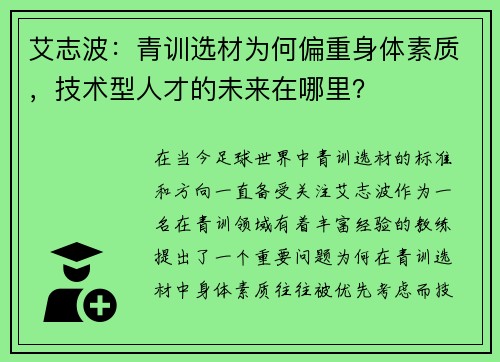 艾志波：青训选材为何偏重身体素质，技术型人才的未来在哪里？

在当今足球世界中青训选材的标准和方向一直备受关注艾志波作为一名在青训领域有着丰富经验的教练提出了一个重要问题为何在青训选材中身体素质往往被优先考虑而技